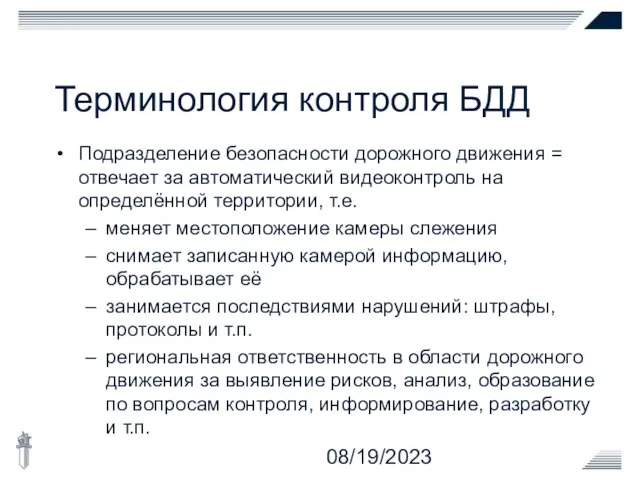 Терминология контроля БДД

• Подразделение безопасности дорожного движения = отвечает за автоматический видеоконтроль на определённой территории, т.е.
– меняет местоположение камеры слежения
– снимает записанную камерой информацию, обрабатывает её
– занимается последствиями нарушений: штрафы, протоколы и т.п.
– региональная ответственность в области дорожного движения за выявление рисков, анализ, образование по вопросам контроля, информирование, разработку и т.п.

08/19/2023